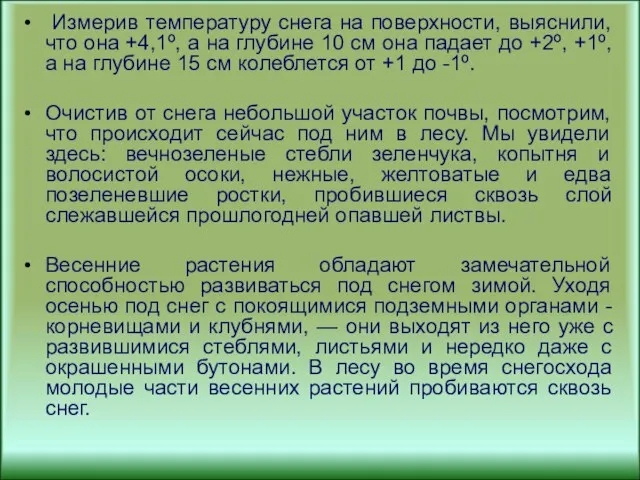 • Измерив температуру снега на поверхности, выяснили, что она +4,1º, а на глубине 10 см она падает до +2º, +1º, а на глубине 15 см колеблется от +1 до -1º.

• Очистив от снега небольшой участок почвы, посмотрим, что происходит сейчас под ним в лесу. Мы увидели здесь: вечнозеленые стебли зеленчука, копытня и волосистой осоки, нежные, желтоватые и едва позеленевшие ростки, пробившиеся сквозь слой слежавшейся прошлогодней опавшей листвы.

• Весенние растения обладают замечательной способностью развиваться под снегом зимой. Уходя осенью под снег с покоящимися подземными органами - корневищами и клубнями, — они выходят из него уже с развившимися стеблями, листьями и нередко даже с окрашенными бутонами. В лесу во время снегосхода молодые части весенних растений пробиваются сквозь снег.